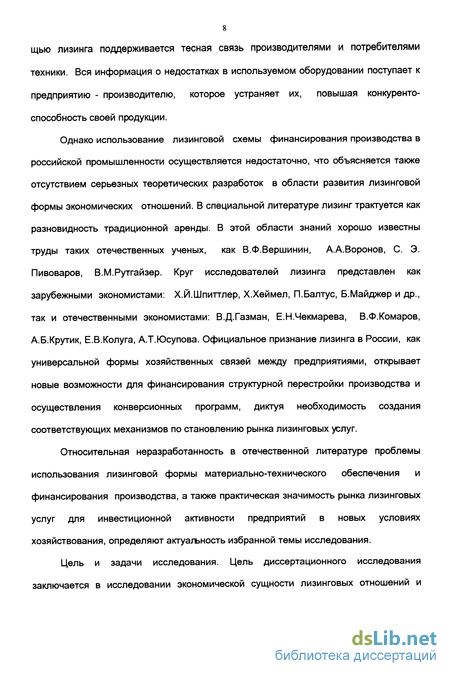 8

щью лизинга поддерживается тесная связь производителями и потребителями техники. Вся информация о недостатках в используемом оборудовании поступает к предприятию - производителю, которое устраняет их, повышая конкурентоспособность своей продукции.

Однако использование лизинговой схемы финансирования производства в российской промышленности осуществляется недостаточно, что объясняется также отсутствием серьезных теоретических разработок в области развития лизинговой формы экономических отношений. В специальной литературе лизинг трактуется как разновидность традиционной аренды. В этой области знаний хорошо известны труды таких отечественных ученых, как В.Ф.Вершинин, А.А.Воронов, С. Э. Пивоваров, В.М.Рутгайзер. Круг исследователей лизинга представлен как зарубежными экономистами: Х.Й.Шпиттлер, Х.Хеймел, П.Балтус, Б.Майджер и др., так и отечественными экономистами: В.Д.Газман, Е.Н.Чекмарева, В.Ф.Комаров, А.Б.Крутик, Е.В.Колуга, А.Т.Юсупова. Официальное признание лизинга в России, как универсальной формы хозяйственных связей между предприятиями, открывает новые возможности для финансирования структурной перестройки производства и осуществления конверсионных программ, диктуя необходимость создания соответствующих механизмов по становлению рынка лизинговых услуг.

Относительная неразработанность в отечественной литературе проблемы использования лизинговой формы материально-технического обеспечения и финансирования производства, а также практическая значимость рынка лизинговых услуг для инвестиционной активности предприятий в новых условиях хозяйствования, определяют актуальность избранной темы исследования.

Цель и задачи исследования. Цель диссертационного исследования заключается в исследовании экономической сущности лизинговых отношений и

dsLib.net
библиотека диссертаций